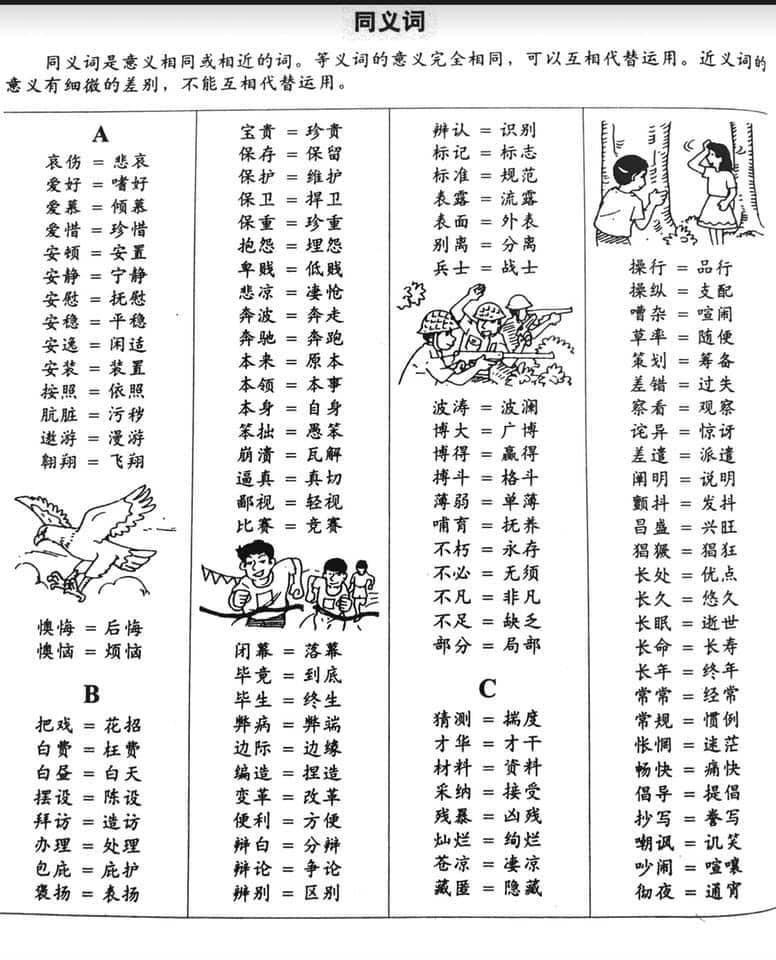 同义词

同义词是意义相同或相近的词。等义词的意义完全相同，可以互相代替运用。近义词的意义有细微的差别，不能互相代替运用。

A
哀伤 = 悲哀
爱好 = 嗜好
爱慕 = 倾慕
爱惜 = 珍惜
安顿 = 安置
安静 = 宁静
安慰 = 抚慰
安稳 = 平稳
安逸 = 闲适
安装 = 装置
按照 = 依照
肮脏 = 污秽
遨游 = 漫游
翱翔 = 飞翔

懊悔 = 后悔
懊恼 = 烦恼

B
把戏 = 花招
白费 = 枉费
白昼 = 白天
摆设 = 陈设
拜访 = 造访
办理 = 处理
包庇 = 庇护
褒扬 = 表扬

宝贵 = 珍贵
保存 = 保留
保护 = 维护
保卫 = 捍卫
保重 = 珍重
抱怨 = 埋怨
卑贱 = 低贱
悲凉 = 凄怆
奔波 = 奔走
奔驰 = 奔跑
本来 = 原本
本领 = 本事
本身 = 自身
笨拙 = 愚笨
崩溃 = 瓦解
逼真 = 真切
鄙视 = 轻视
比赛 = 竞赛

闭幕 = 落幕
毕竟 = 到底
毕生 = 终生
弊病 = 弊端
边际 = 边缘
编造 = 捏造
变革 = 改革
便利 = 方便
辩白 = 分辩
辩论 = 争论
辨别 = 区别

辨认 = 识别
标记 = 标志
标准 = 规范
表露 = 流露
表面 = 外表
别离 = 分离
兵士 = 战士

波涛 = 波澜
博大 = 广博
博得 = 赢得
搏斗 = 格斗
薄弱 = 单薄
哺育 = 抚养
不朽 = 永存
不必 = 无须
不凡 = 非凡
不足 = 缺乏
部分 = 局部

C
猜测 = 揣度
才华 = 才干
材料 = 资料
采纳 = 接受
残暴 = 凶残
灿烂 = 绚烂
苍凉 = 凄凉
藏匿 = 隐藏

操行 = 品行
操纵 = 支配
嘈杂 = 喧闹
草率 = 随便
策划 = 筹备
差错 = 过失
察看 = 观察
诧异 = 惊讶
差遣 = 派遣
阐明 = 说明
颤抖 = 发抖
昌盛 = 兴旺
猖獗 = 猖狂
长处 = 优点
长久 = 悠久
长眠 = 逝世
长命 = 长寿
长年 = 终年
常常 = 经常
常规 = 惯例
怅惘 = 迷茫
畅快 = 痛快
倡导 = 提倡
抄写 = 誊写
嘲讽 = 讥笑
吵闹 = 喧嚷
彻夜 = 通宵